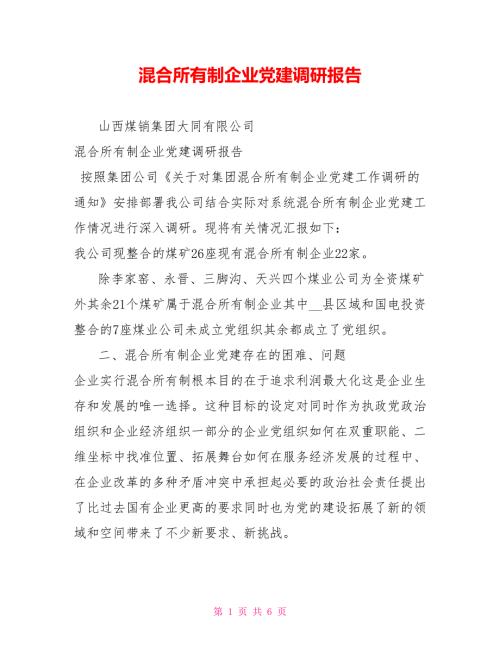 混合所有制企业党建调研报告

山西煤销集团大同有限公司

混合所有制企业党建调研报告

按照集团公司《关于对集团混合所有制企业党建工作调研的通知》安排部署我公司结合实际对系统混合所有制企业党建工作情况进行深入调研。现将有关情况汇报如下：

我公司现整合的煤矿26座现有混合所有制企业22家。

除李家窑、永晋、三脚沟、天兴四个煤业公司为全资煤矿外其余21个煤矿属于混合所有制企业其中__县区域和国电投资整合的7座煤业公司未成立党组织其余都成立了党组织。

二、混合所有制企业党建存在的困难、问题

企业实行混合所有制根本目的在于追求利润最大化这是企业生存和发展的唯一选择。这种目标的设定对同时作为执政党政治组织和企业经济组织一部分的企业党组织如何在双重职能、二维坐标中找准位置、拓展舞台如何在服务经济发展的过程中、在企业改革的多种矛盾冲突中承担起必要的政治社会责任提出了比过去国有企业更高的要求同时也为党的建设拓展了新的领域和空间带来了不少新要求、新挑战。

第 1 页 共 6 页